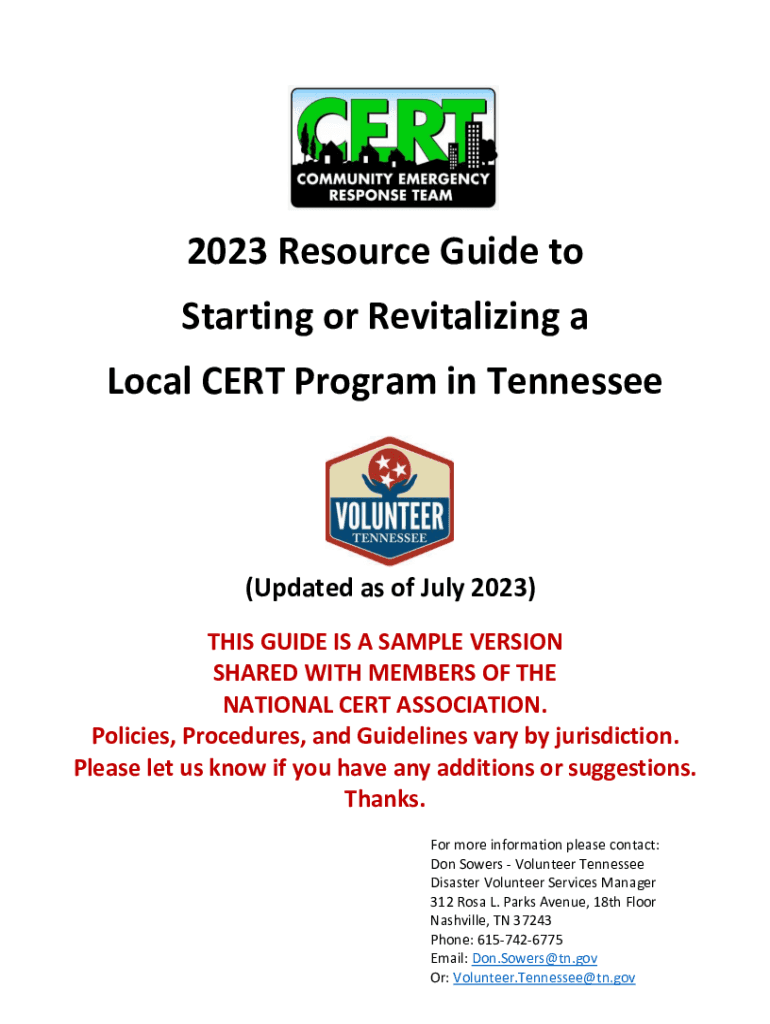 CERT
COMMUNITY EMERGENCY RESPONSE TEAM

2023 Resource Guide to
Starting or Revitalizing a
Local CERT Program in Tennessee

VOLUNTEER
TENNESSEE

(Updated as of July 2023)

THIS GUIDE IS A SAMPLE VERSION SHARED WITH MEMBERS OF THE NATIONAL CERT ASSOCIATION.
Policies, Procedures, and Guidelines vary by jurisdiction.
Please let us know if you have any additions or suggestions.
Thanks.

For more information please contact:
Don Sowers - Volunteer Tennessee
Disaster Volunteer Services Manager
312 Rosa L. Parks Avenue, 18th Floor
Nashville, TN 37243
Phone: 615-742-6775
Email: Don.Sowers@tn.gov
Or: Volunteer.Tennessee@tn.gov